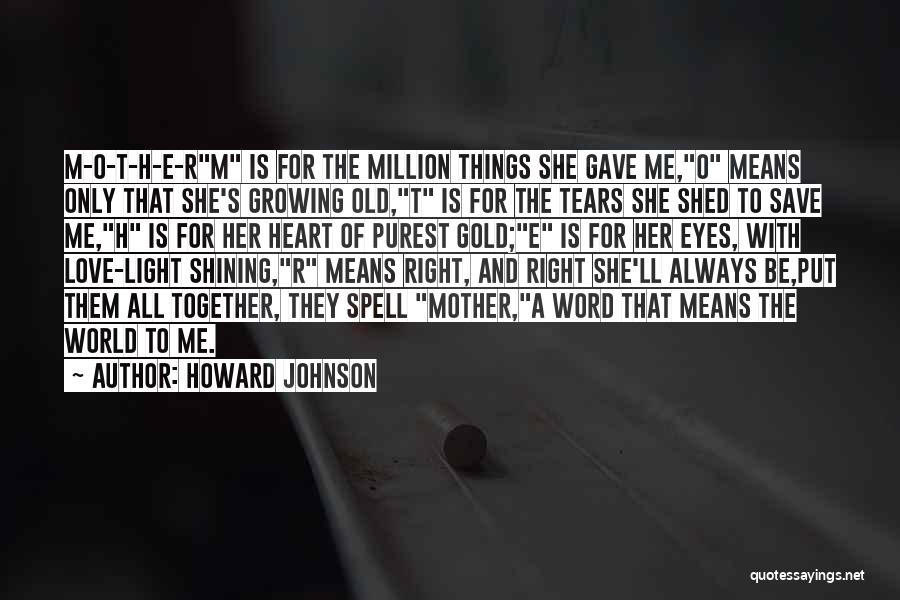 M-O-T-H-E-R"M" IS FOR THE MILLION THINGS SHE GAVE ME,"O" MEANS ONLY THAT SHE'S GROWING OLD,"T" IS FOR THE TEARS SHE SHED TO SAVE ME,"H" IS FOR HER HEART OF PUREST GOLD;"E" IS FOR HER EYES, WITH LOVE-LIGHT SHINING,"R" MEANS RIGHT, AND RIGHT SHE'LL ALWAYS BE,PUT THEM ALL TOGETHER, THEY SPELL "MOTHER,"A WORD THAT MEANS THE WORLD TO ME.

~ AUTHOR: HOWARD JOHNSON

quotessayings.net